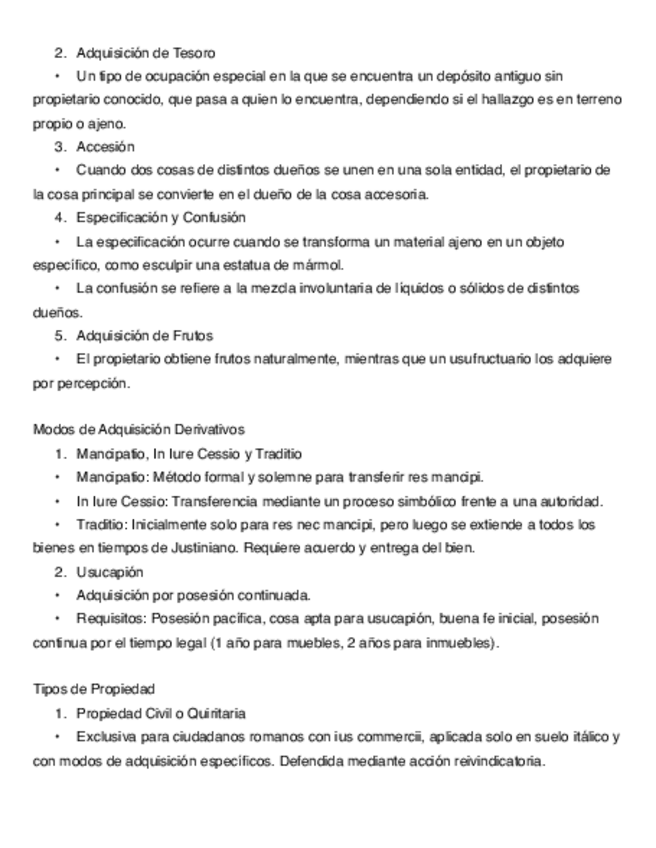 2. Adquisición de Tesoro

• Un tipo de ocupación especial en la que se encuentra un depósito antiguo sin propietario conocido, que pasa a quien lo encuentra, dependiendo si el hallazgo es en terreno propio o ajeno.

3. Accesión

• Cuando dos cosas de distintos dueños se unen en una sola entidad, el propietario de la cosa principal se convierte en el dueño de la cosa accesoria.

4. Especificación y Confusión

• La especificación ocurre cuando se transforma un material ajeno en un objeto específico, como esculpir una estatua de mármol.

• La confusión se refiere a la mezcla involuntaria de líquidos o sólidos de distintos dueños.

5. Adquisición de Frutos

• El propietario obtiene frutos naturalmente, mientras que un usufructuario los adquiere por percepción.

Modos de Adquisición Derivativos

1. Mancipatio, In Iure Cessio y Traditio

• Mancipatio: Método formal y solemne para transferir res mancipi.

• In Iure Cessio: Transferencia mediante un proceso simbólico frente a una autoridad.

• Traditio: Inicialmente solo para res nec mancipi, pero luego se extiende a todos los bienes en tiempos de Justiniano. Requiere acuerdo y entrega del bien.

2. Usucapión

• Adquisición por posesión continuada.

• Requisitos: Posesión pacífica, cosa apta para usucapión, buena fe inicial, posesión continua por el tiempo legal (1 año para muebles, 2 años para inmuebles).

Tipos de Propiedad

1. Propiedad Civil o Quiritaria

• Exclusiva para ciudadanos romanos con ius commercii, aplicada solo en suelo itálico y con modos de adquisición específicos. Defendida mediante acción reivindicatoria.